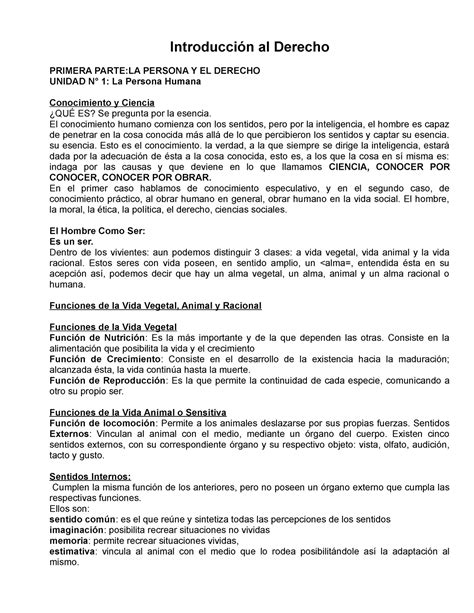 Introducción al Derecho

PRIMERA PARTE:LA PERSONA Y EL DERECHO
UNIDAD N° 1: La Persona Humana

Conocimiento y Ciencia
¿QUÉ ES? Se pregunta por la esencia.
El conocimiento humano comienza con los sentidos, pero por la inteligencia, el hombre es capaz de penetrar en la cosa conocida más allá de lo que percibieron los sentidos y captar su esencia. su esencia. Esto es el conocimiento. la verdad, a la que siempre se dirige la inteligencia, estará dada por la adecuación de ésta a la cosa conocida, esto es, a los que la cosa en sí misma es: indaga por las causas y que deviene en lo que llamamos CIENCIA, CONOCER POR CONOCER, CONOCER POR OBRAR.
En el primer caso hablamos de conocimiento especulativo, y en el segundo caso, de conocimiento práctico, al obrar humano en general, obrar humano en la vida social. El hombre, la moral, la ética, la política, el derecho, ciencias sociales.

El Hombre Como Ser:
Es un ser.
Dentro de los vivientes: aun podemos distinguir 3 clases: a vida vegetal, vida animal y la vida racional. Estos seres con vida poseen, en sentido amplio, un <alma=, entendida ésta en su acepción así, podemos decir que hay un alma vegetal, un alma, animal y un alma racional o humana.

Funciones de la Vida Vegetal, Animal y Racional

Funciones de la Vida Vegetal
Función de Nutrición: Es la más importante y de la que dependen las otras. Consiste en la alimentación que posibilita la vida y el crecimiento
Función de Crecimiento: Consiste en el desarrollo de la existencia hacia la maduración; alcanzada ésta, la vida continúa hasta la muerte.
Función de Reproducción: Es la que permite la continuidad de cada especie, comunicando a otro su propio ser.

Funciones de la Vida Animal o Sensitiva
Función de locomoción: Permite a los animales deslazarse por sus propias fuerzas. Sentidos Externos: Vinculan al animal con el medio, mediante un órgano del cuerpo. Existen cinco sentidos externos, con su correspondiente órgano y su respectivo objeto: vista, olfato, audición, tacto y gusto.

Sentidos Internos:
Cumplen la misma función de los anteriores, pero no poseen un órgano externo que cumpla las respectivas funciones.
Ellos son:
sentido común: es el que reúne y sintetiza todas las percepciones de los sentidos
imaginación: posibilita recrear situaciones no vividas
memoria: permite recrear situaciones vividas,
estimativa: vincula al animal con el medio que lo rodea posibilitándole así la adaptación al mismo.